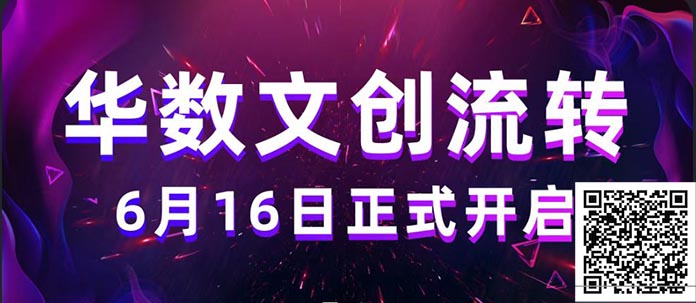 华数文创流转

6月16日正式开启